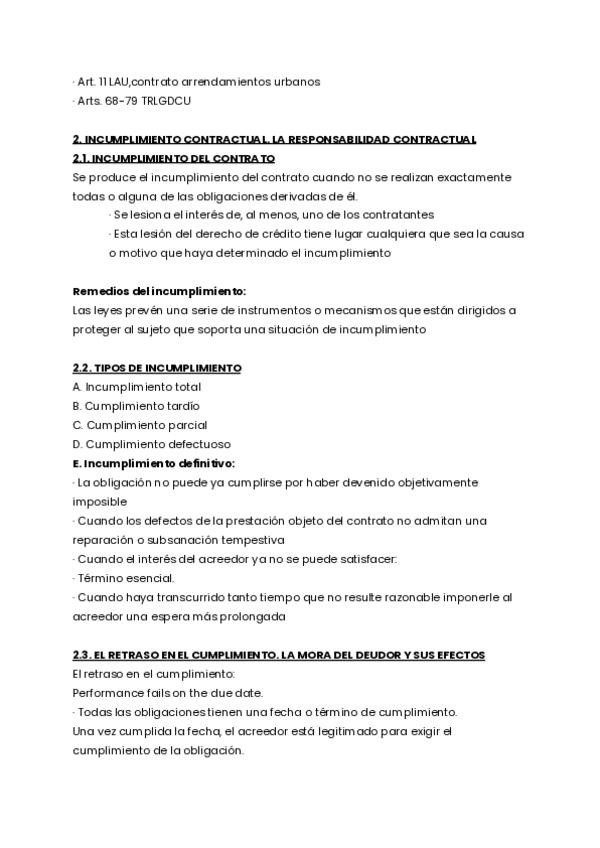 · Art. 11 LAU,contrato arrendamientos urbanos
· Arts. 68-79 TRLGDCU

2. INCUMPLIMIENTO CONTRACTUAL. LA RESPONSABILIDAD CONTRACTUAL
2.1. INCUMPLIMIENTO DEL CONTRATO
Se produce el incumplimiento del contrato cuando no se realizan exactamente todas o alguna de las obligaciones derivadas de él.
· Se lesiona el interés de, al menos, uno de los contratantes
· Esta lesión del derecho de crédito tiene lugar cualquiera que sea la causa o motivo que haya determinado el incumplimiento

Remedios del incumplimiento:
Las leyes prevén una serie de instrumentos o mecanismos que están dirigidos a proteger al sujeto que soporta una situación de incumplimiento

2.2. TIPOS DE INCUMPLIMIENTO
A. Incumplimiento total
B. Cumplimiento tardío
C. Cumplimiento parcial
D. Cumplimiento defectuoso
E. Incumplimiento definitivo:
· La obligación no puede ya cumplirse por haber devenido objetivamente imposible
· Cuando los defectos de la prestación objeto del contrato no admitan una reparación o subsanación tempestiva
· Cuando el interés del acreedor ya no se puede satisfacer:
· Término esencial.
· Cuando haya transcurrido tanto tiempo que no resulte razonable imponerle al acreedor una espera más prolongada

2.3. EL RETRASO EN EL CUMPLIMIENTO. LA MORA DEL DEUDOR Y SUS EFECTOS
El retraso en el cumplimiento:
Performance fails on the due date.
· Todas las obligaciones tienen una fecha o término de cumplimiento.
Una vez cumplida la fecha, el acreedor está legitimado para exigir el cumplimiento de la obligación.